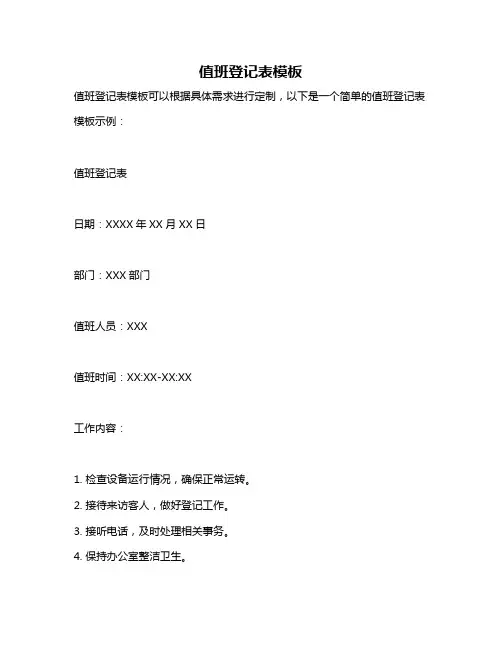 值班登记表模板

值班登记表模板可以根据具体需求进行定制，以下是一个简单的值班登记表模板示例：

值班登记表

日期：XXXX 年 XX 月 XX 日

部门：XXX 部门

值班人员：XXX

值班时间：XX:XX-XX:XX

工作内容：

1. 检查设备运行情况，确保正常运转。
2. 接待来访客人，做好登记工作。
3. 接听电话，及时处理相关事务。
4. 保持办公室整洁卫生。